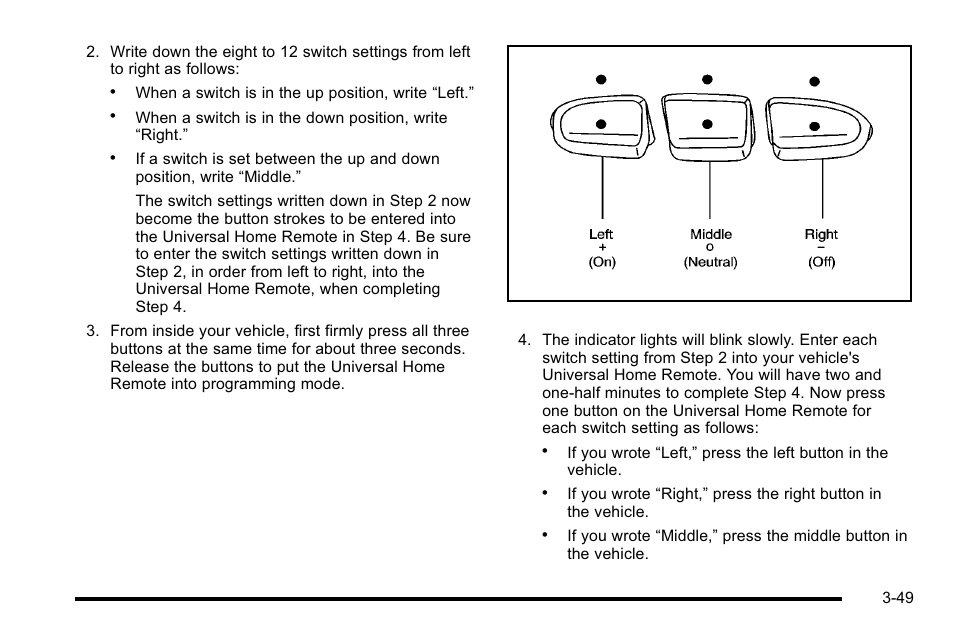 2. Write down the eight to 12 switch settings from left to right as follows:

• When a switch is in the up position, write “Left.”

• When a switch is in the down position, write “Right.”

• If a switch is set between the up and down position, write “Middle.”

The switch settings written down in Step 2 now become the button strokes to be entered into the Universal Home Remote in Step 4. Be sure to enter the switch settings written down in Step 2, in order from left to right, into the Universal Home Remote, when completing Step 4.

3. From inside your vehicle, first firmly press all three buttons at the same time for about three seconds. Release the buttons to put the Universal Home Remote into programming mode.

Left
+
(On)

Middle
o
(Neutral)

Right
–
(Off)

4. The indicator lights will blink slowly. Enter each switch setting from Step 2 into your vehicle's Universal Home Remote. You will have two and one-half minutes to complete Step 4. Now press one button on the Universal Home Remote for each switch setting as follows:

• If you wrote “Left,” press the left button in the vehicle.

• If you wrote “Right,” press the right button in the vehicle.

• If you wrote “Middle,” press the middle button in the vehicle.

3-49